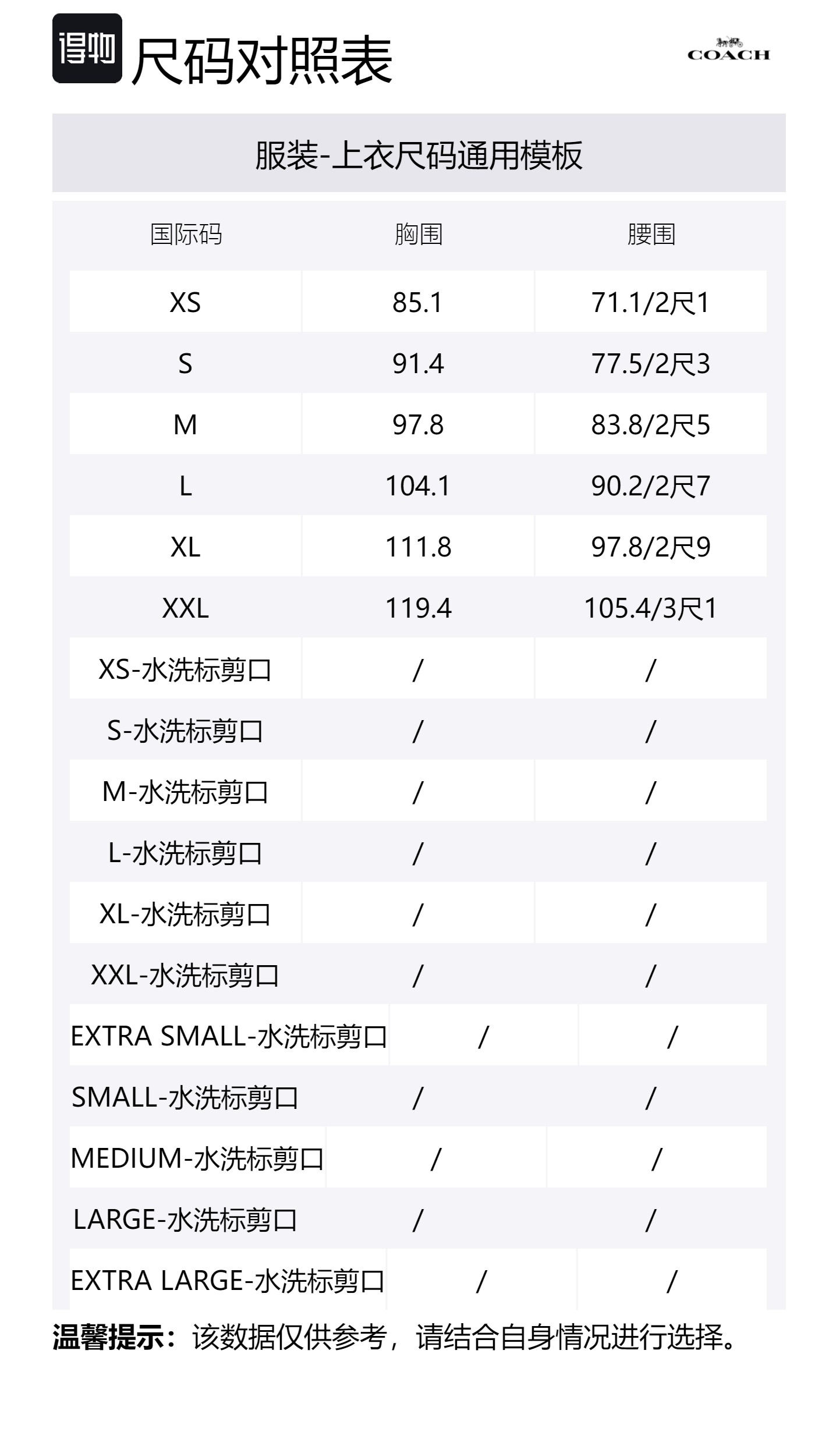 得物 尺码对照表

COACH

服装-上衣尺码通用模板

| 国际码 | 胸围 | 腰围 |
|---|---|---|
| XS | 85.1 | 71.1/2尺1 |
| S | 91.4 | 77.5/2尺3 |
| M | 97.8 | 83.8/2尺5 |
| L | 104.1 | 90.2/2尺7 |
| XL | 111.8 | 97.8/2尺9 |
| XXL | 119.4 | 105.4/3尺1 |
| XS-水洗标剪口 | / | / |
| S-水洗标剪口 | / | / |
| M-水洗标剪口 | / | / |
| L-水洗标剪口 | / | / |
| XL-水洗标剪口 | / | / |
| XXL-水洗标剪口 | / | / |
| EXTRA SMALL-水洗标剪口 | / | / |
| SMALL-水洗标剪口 | / | / |
| MEDIUM-水洗标剪口 | / | / |
| LARGE-水洗标剪口 | / | / |
| EXTRA LARGE-水洗标剪口 | / | / |

温馨提示：该数据仅供参考，请结合自身情况进行选择。